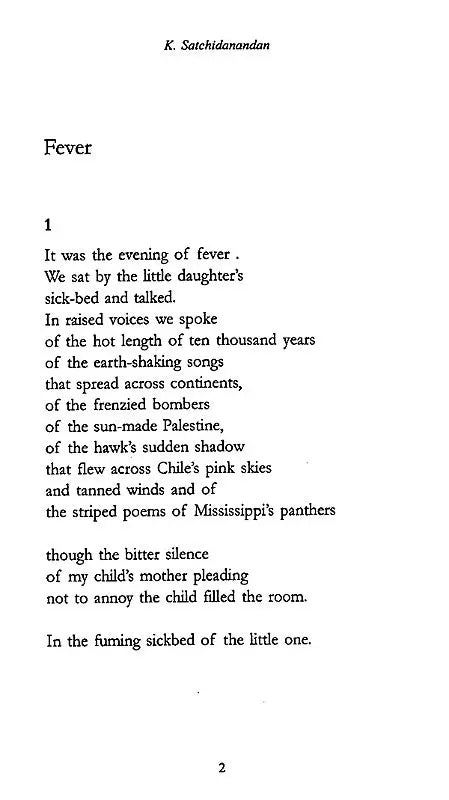 K. Satchidanandan

Fever

1

It was the evening of fever .
We sat by the little daughter's
sick-bed and talked.
In raised voices we spoke
of the hot length of ten thousand years
of the earth-shaking songs
that spread across continents,
of the frenzied bombers
of the sun-made Palestine,
of the hawk's sudden shadow
that flew across Chile's pink skies
and tanned winds and of
the striped poems of Mississippi's panthers

though the bitter silence
of my child's mother pleading
not to annoy the child filled the room.

In the fuming sickbed of the little one.

2